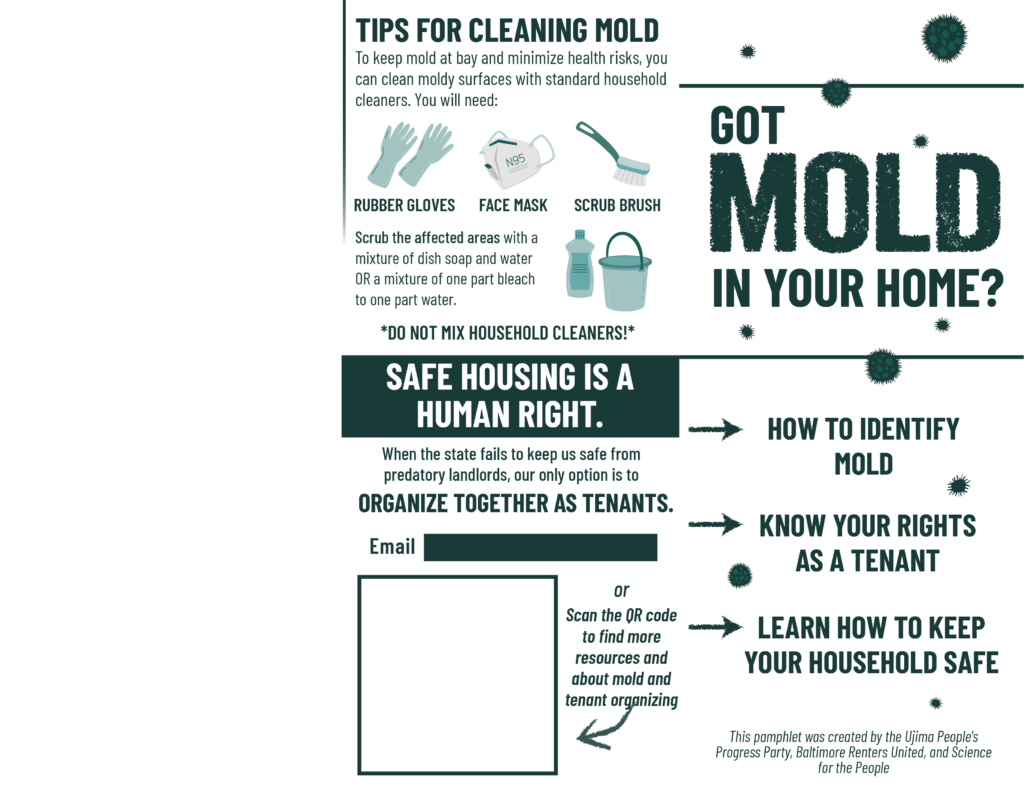 TIPS FOR CLEANING MOLD

To keep mold at bay and minimize health risks, you can clean moldy surfaces with standard household cleaners. You will need:

N95

RUBBER GLOVES

FACE MASK

SCRUB BRUSH

Scrub the affected areas with a mixture of dish soap and water OR a mixture of one part bleach to one part water.

*DO NOT MIX HOUSEHOLD CLEANERS!*

SAFE HOUSING IS A HUMAN RIGHT.

When the state fails to keep us safe from predatory landlords, our only option is to

ORGANIZE TOGETHER AS TENANTS.

Email

or

Scan the QR code to find more resources and about mold and tenant organizing

GOT MOLD IN YOUR HOME?

HOW TO IDENTIFY MOLD

KNOW YOUR RIGHTS AS A TENANT

LEARN HOW TO KEEP YOUR HOUSEHOLD SAFE

This pamphlet was created by the Ujima People's Progress Party, Baltimore Renters United, and Science for the People